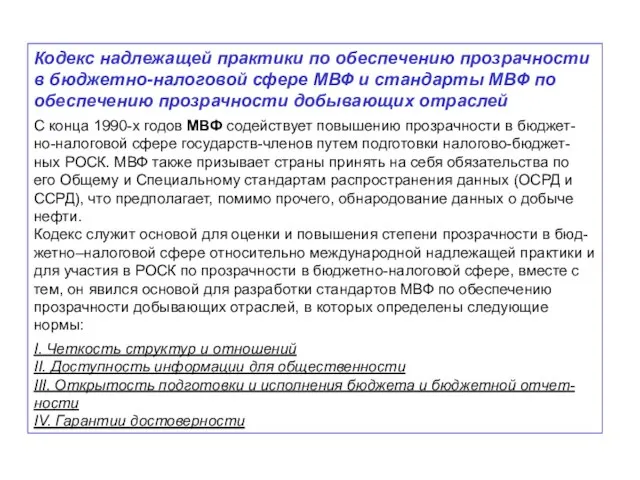 Кодекс надлежащей практики по обеспечению прозрачности в бюджетно-налоговой сфере МВФ и стандарты МВФ по обеспечению прозрачности добывающих отраслей

С конца 1990-х годов МВФ содействует повышению прозрачности в бюджетно-налоговой сфере государств-членов путем подготовки налогово-бюджетных РОСК. МВФ также призывает страны принять на себя обязательства по его Общему и Специальному стандартам распространения данных (ОСРД и ССРД), что предполагает, помимо прочего, обнародование данных о добыче нефти.
Кодекс служит основой для оценки и повышения степени прозрачности в бюджетно–налоговой сфере относительно международной надлежащей практики и для участия в РОСК по прозрачности в бюджетно-налоговой сфере, вместе с тем, он явился основой для разработки стандартов МВФ по обеспечению прозрачности добывающих отраслей, в которых определены следующие нормы:

I. Четкость структур и отношений
II. Доступность информации для общественности
III. Открытость подготовки и исполнения бюджета и бюджетной отчетности
IV. Гарантии достоверности